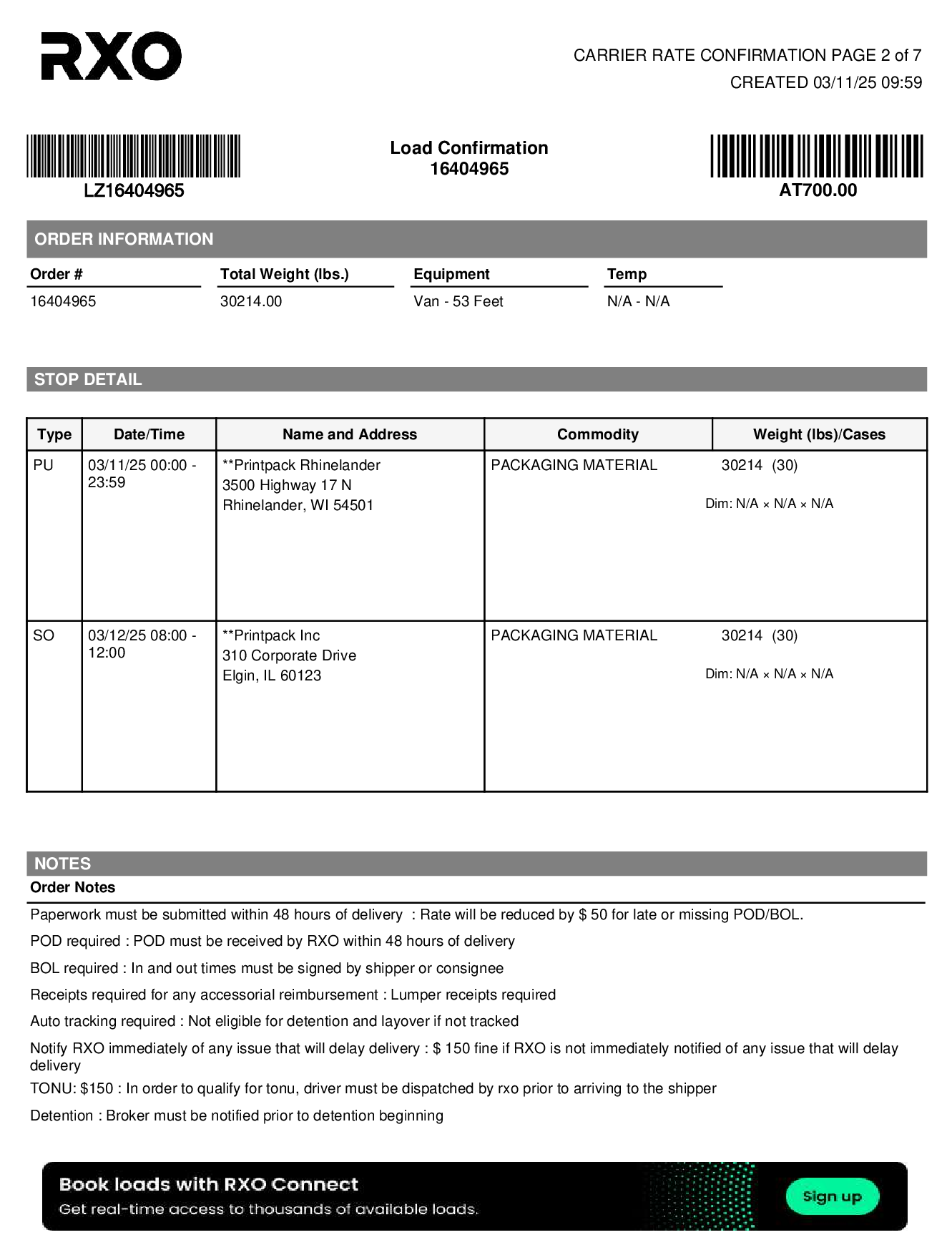 RXO

CARRIER RATE CONFIRMATION PAGE 2 of 7
CREATED 03/11/25 09:59

LZ16404965

Load Confirmation
16404965

AT700.00

ORDER INFORMATION

| Order # | Total Weight (lbs.) | Equipment | Temp |
|---|---|---|---|
| 16404965 | 30214.00 | Van - 53 Feet | N/A - N/A |

STOP DETAIL

| Type | Date/Time | Name and Address | Commodity | Weight (lbs)/Cases |
|---|---|---|---|---|
| PU | 03/11/25 00:00 - 23:59 | **Printpack Rhinelander 3500 Highway 17 N Rhinelander, WI 54501 | PACKAGING MATERIAL | 30214 (30) Dim: N/A × N/A × N/A |
| SO | 03/12/25 08:00 - 12:00 | **Printpack Inc 310 Corporate Drive Elgin, IL 60123 | PACKAGING MATERIAL | 30214 (30) Dim: N/A × N/A × N/A |

NOTES
Order Notes

Paperwork must be submitted within 48 hours of delivery : Rate will be reduced by $ 50 for late or missing POD/BOL.

POD required : POD must be received by RXO within 48 hours of delivery

BOL required : In and out times must be signed by shipper or consignee

Receipts required for any accessorial reimbursement : Lumper receipts required

Auto tracking required : Not eligible for detention and layover if not tracked

Notify RXO immediately of any issue that will delay delivery : $ 150 fine if RXO is not immediately notified of any issue that will delay delivery

TONU: $150 : In order to qualify for tonu, driver must be dispatched by rxo prior to arriving to the shipper

Detention : Broker must be notified prior to detention beginning

Book loads with RXO Connect
Get real-time access to thousands of available loads.
Sign up